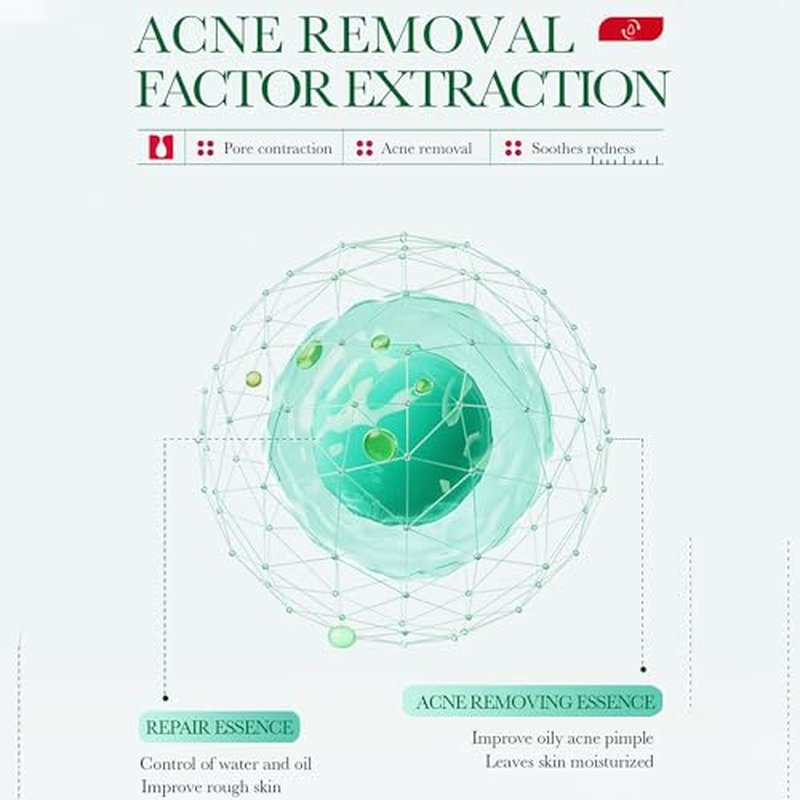 ACNE REMOVAL
FACTOR EXTRACTION

Pore contraction
Acne removal
Soothes redness

REPAIR ESSENCE

Control of water and oil
Improve rough skin

ACNE REMOVING ESSENCE

Improve oily acne pimple
Leaves skin moisturized